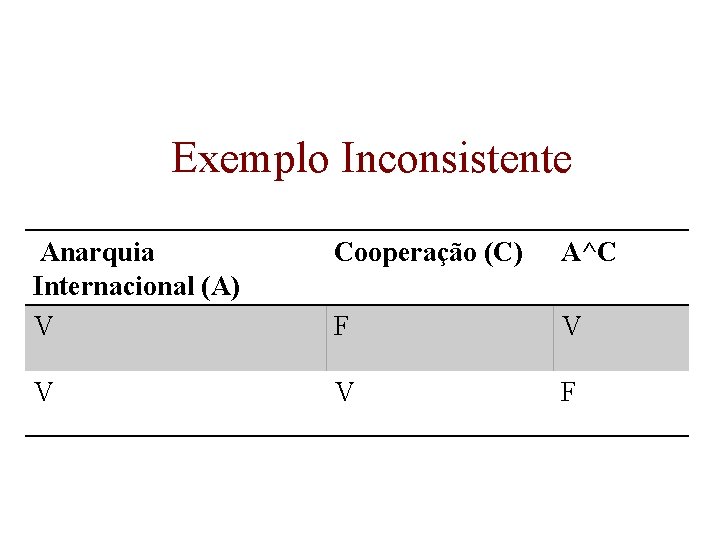 Exemplo Inconsistente

| Anarquia Internacional (A) | Cooperação (C) | A^C |
|---|---|---|
| V | F | V |
| V | V | F |